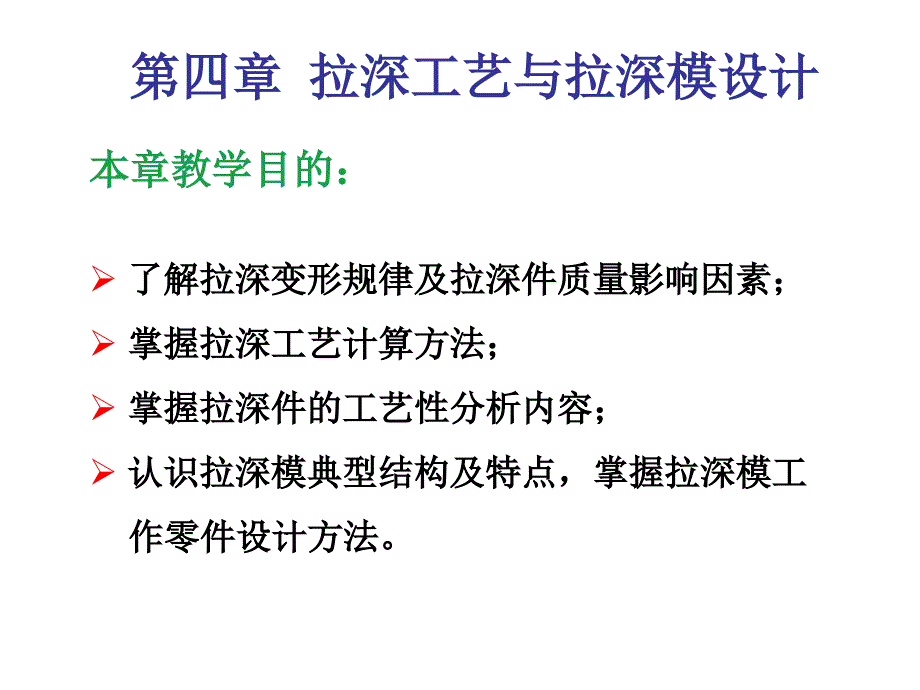 第四章  拉深工艺与拉深模设计

本章教学目的：

➢ 了解拉深变形规律及拉深件质量影响因素；
➢ 掌握拉深工艺计算方法；
➢ 掌握拉深件的工艺性分析内容；
➢ 认识拉深模典型结构及特点，掌握拉深模工作零件设计方法。